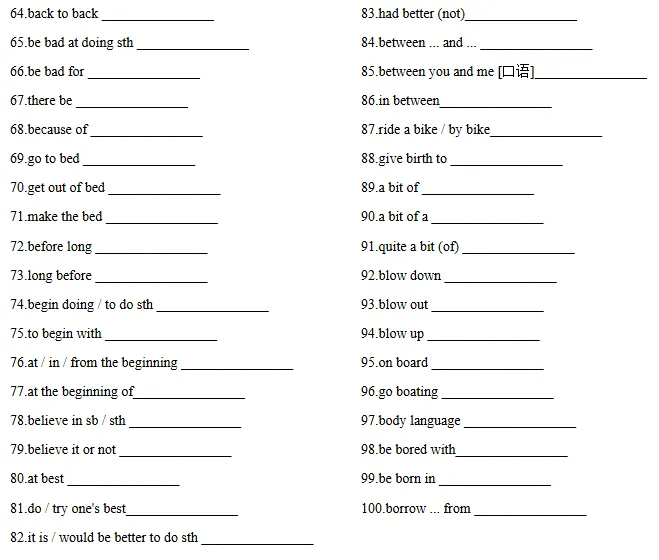 64.back to back ________________

65.be bad at doing sth ________________

66.be bad for ________________

67.there be ________________

68.because of ________________

69.go to bed ________________

70.get out of bed ________________

71.make the bed ________________

72.before long ________________

73.long before ________________

74.begin doing / to do sth ________________

75.to begin with ________________

76.at / in / from the beginning ________________

77.at the beginning of________________

78.believe in sb / sth ________________

79.believe it or not ________________

80.at best ________________

81.do / try one's best________________

82.it is / would be better to do sth ________________

83.had better (not)________________

84.between ... and ... ________________

85.between you and me [口语]________________

86.in between________________

87.ride a bike / by bike________________

88.give birth to ________________

89.a bit of ________________

90.a bit of a ________________

91.quite a bit (of) ________________

92.blow down ________________

93.blow out ________________

94.blow up ________________

95.on board ________________

96.go boating ________________

97.body language ________________

98.be bored with________________

99.be born in ________________

100.borrow ... from ________________